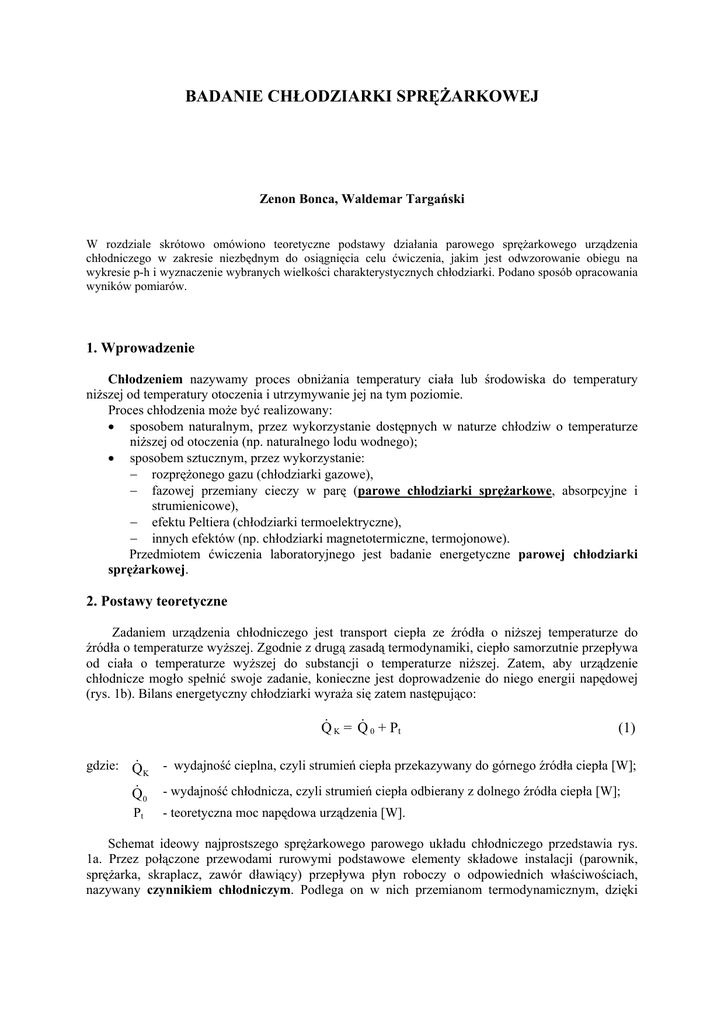 BADANIE CHŁODZIARKI SPRĘŻARKOWEJ

Zenon Bonca, Waldemar Targański

W rozdziale skrótowo omówiono teoretyczne podstawy działania parowego sprężarkowego urządzenia chłodniczego w zakresie niezbędnym do osiągnięcia celu ćwiczenia, jakim jest odwzorowanie obiegu na wykresie p-h i wyznaczenie wybranych wielkości charakterystycznych chłodziarki. Podano sposób opracowania wyników pomiarów.

1. Wprowadzenie

Chłodzeniem nazywamy proces obniżania temperatury ciała lub środowiska do temperatury niższej od temperatury otoczenia i utrzymywanie jej na tym poziomie.
Proces chłodzenia może być realizowany:
• sposobem naturalnym, przez wykorzystanie dostępnych w naturze chłodziw o temperaturze niższej od otoczenia (np. naturalnego lodu wodnego);
• sposobem sztucznym, przez wykorzystanie:
– rozprężonego gazu (chłodziarki gazowe),
– fazowej przemiany cieczy w parę (parowe chłodziarki sprężarkowe, absorpcyjne i strumienicowe),
– efektu Peltiera (chłodziarki termoelektryczne),
– innych efektów (np. chłodziarki magnetotermiczne, termojonowe).
Przedmiotem ćwiczenia laboratoryjnego jest badanie energetyczne parowej chłodziarki sprężarkowej.

2. Postawy teoretyczne

Zadaniem urządzenia chłodniczego jest transport ciepła ze źródła o niższej temperaturze do źródła o temperaturze wyższej. Zgodnie z drugą zasadą termodynamiki, ciepło samorzutnie przepływa od ciała o temperaturze wyższej do substancji o temperaturze niższej. Zatem, aby urządzenie chłodnicze mogło spełnić swoje zadanie, konieczne jest doprowadzenie do niego energii napędowej (rys. 1b). Bilans energetyczny chłodziarki wyraża się zatem następująco:

$\dot{Q}_K = \dot{Q}_0 + P_t$ (1)

gdzie: $\dot{Q}_K$ - wydajność cieplna, czyli strumień ciepła przekazywany do górnego źródła ciepła [W];
$\dot{Q}_0$ - wydajność chłodnicza, czyli strumień ciepła odbierany z dolnego źródła ciepła [W];
$P_t$ - teoretyczna moc napędowa urządzenia [W].

Schemat ideowy najprostszego sprężarkowego parowego układu chłodniczego przedstawia rys. 1a. Przez połączone przewodami rurowymi podstawowe elementy składowe instalacji (parownik, sprężarka, skraplacz, zawór dławiący) przepływa płyn roboczy o odpowiednich właściwościach, nazywany czynnikiem chłodniczym. Podlega on w nich przemianom termodynamicznym, dzięki